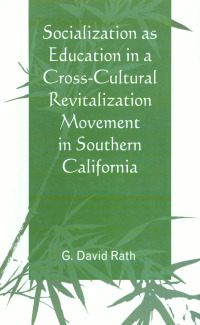 Socialization as Education in a Cross-Cultural Revitalization Movement in Southern California

G. David Rath